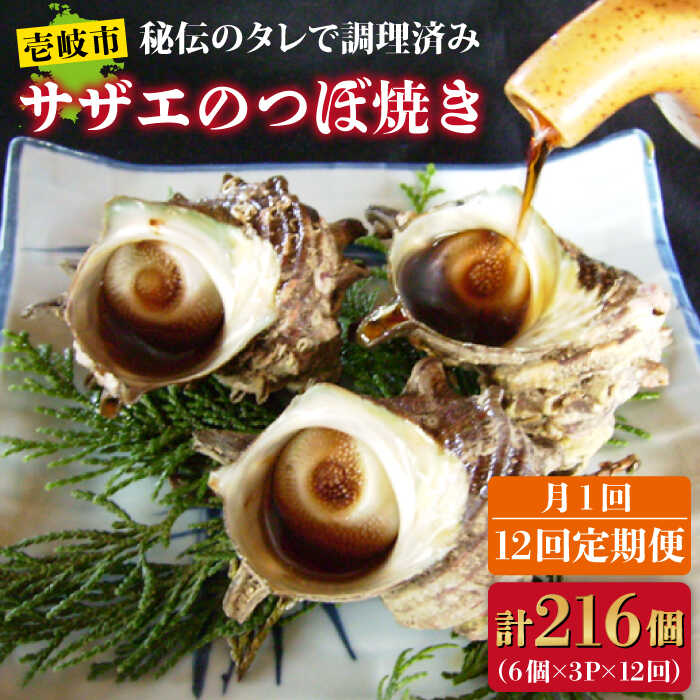 壱岐市 秘伝のタレで調理済み

サザエのつぼ焼き

月1回
12回定期便

計216個
(6個×3P×12回)